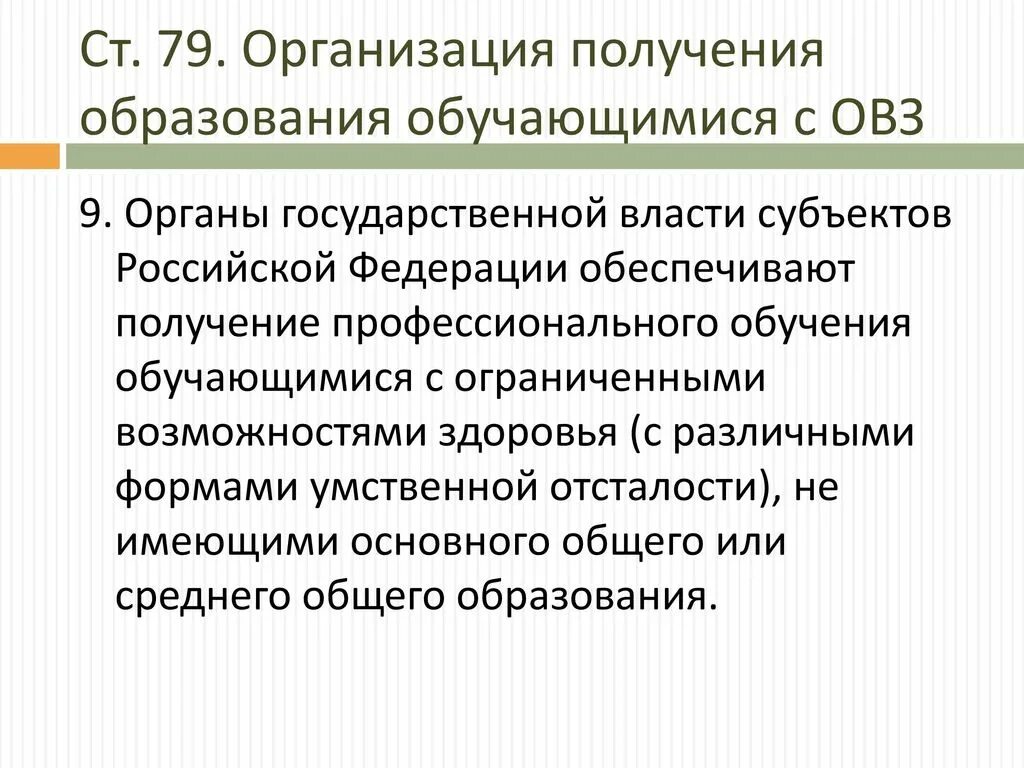 Ст. 79. Организация получения образования обучающимися с ОВЗ

9. Органы государственной власти субъектов Российской Федерации обеспечивают получение профессионального обучения обучающимися с ограниченными возможностями здоровья (с различными формами умственной отсталости), не имеющими основного общего или среднего общего образования.